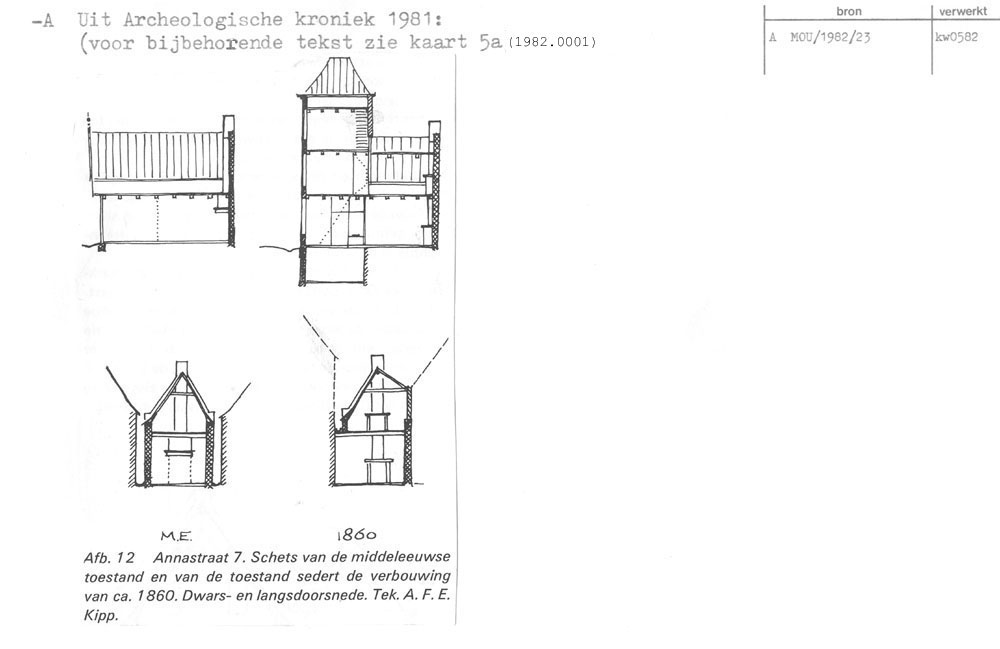 -A Uit Archeologische kroniek 1981:
(voor bijbehorende tekst zie kaart 5a (1982.0001)

| bron | verwerkt |
|---|---|
| A MOU/1982/23 | kw0582 |

M.E.

1860

Afb. 12 Annastraat 7. Schets van de middeleeuwse toestand en van de toestand sedert de verbouwing van ca. 1860. Dwars- en langsdoorsnede. Tek. A. F. E. Kipp.